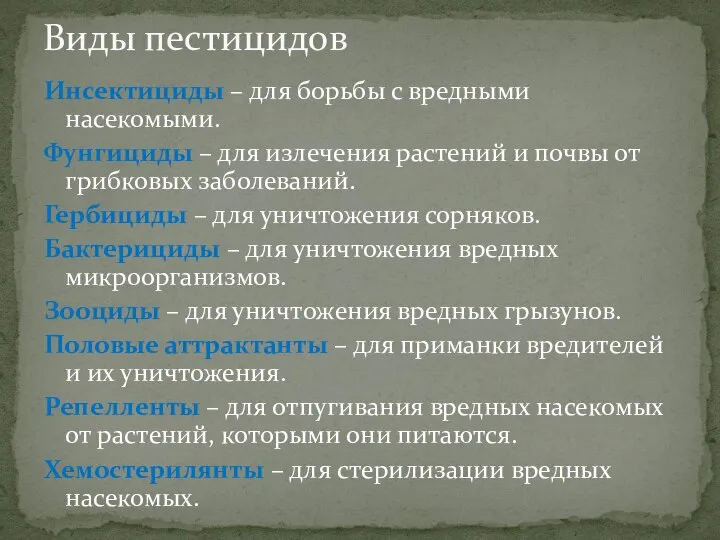 Виды пестицидов

Инсектициды – для борьбы с вредными насекомыми.

Фунгициды – для излечения растений и почвы от грибковых заболеваний.

Гербициды – для уничтожения сорняков.

Бактерициды – для уничтожения вредных микроорганизмов.

Зооциды – для уничтожения вредных грызунов.

Половые аттрактанты – для приманки вредителей и их уничтожения.

Репелленты – для отпугивания вредных насекомых от растений, которыми они питаются.

Хемостерилянты – для стерилизации вредных насекомых.